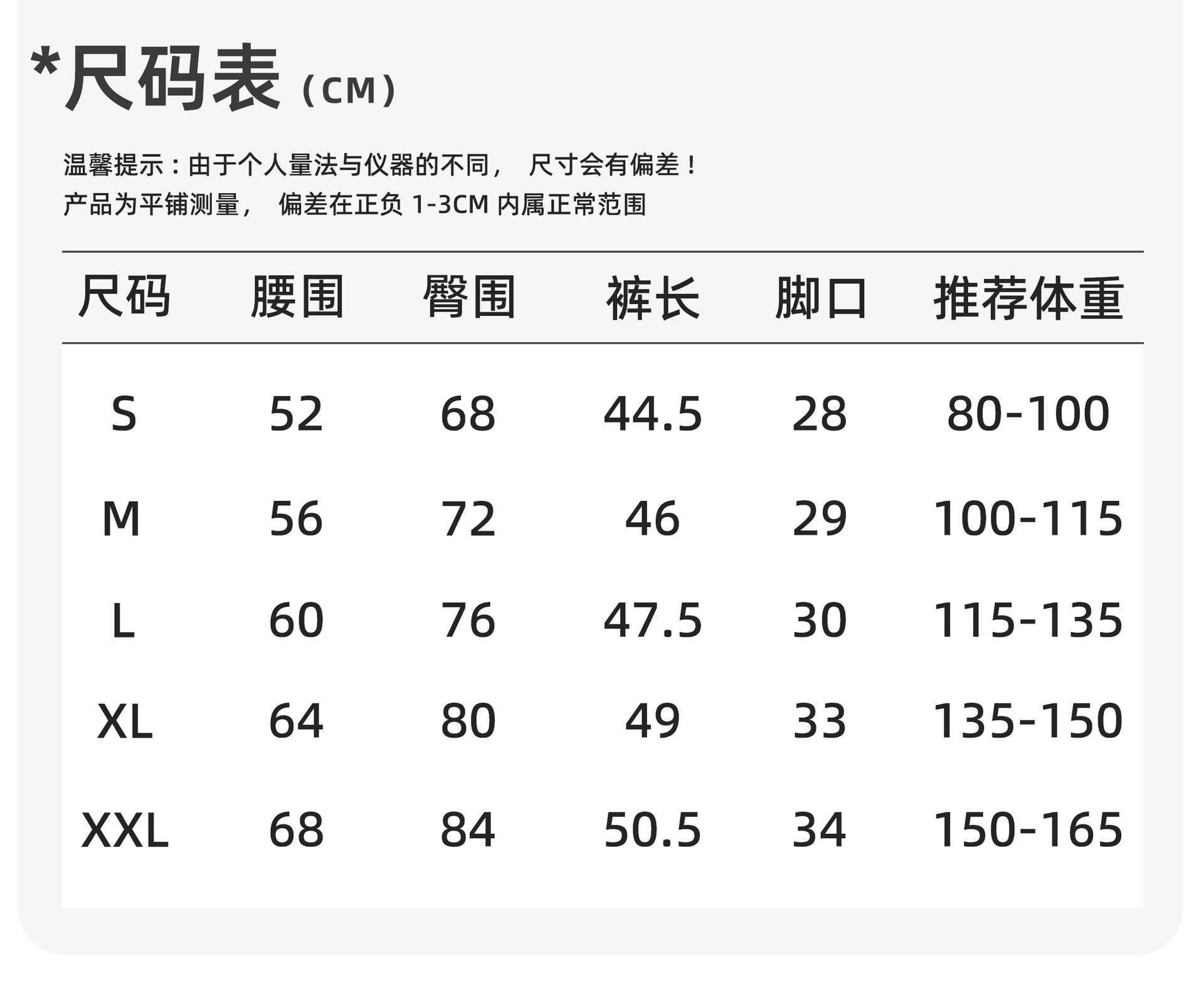 *尺码表（CM）

温馨提示：由于个人量法与仪器的不同， 尺寸会有偏差！
产品为平铺测量， 偏差在正负1-3CM内属正常范围

| 尺码 | 腰围 | 臀围 | 裤长 | 脚口 | 推荐体重 |
|---|---|---|---|---|---|
| S | 52 | 68 | 44.5 | 28 | 80-100 |
| M | 56 | 72 | 46 | 29 | 100-115 |
| L | 60 | 76 | 47.5 | 30 | 115-135 |
| XL | 64 | 80 | 49 | 33 | 135-150 |
| XXL | 68 | 84 | 50.5 | 34 | 150-165 |